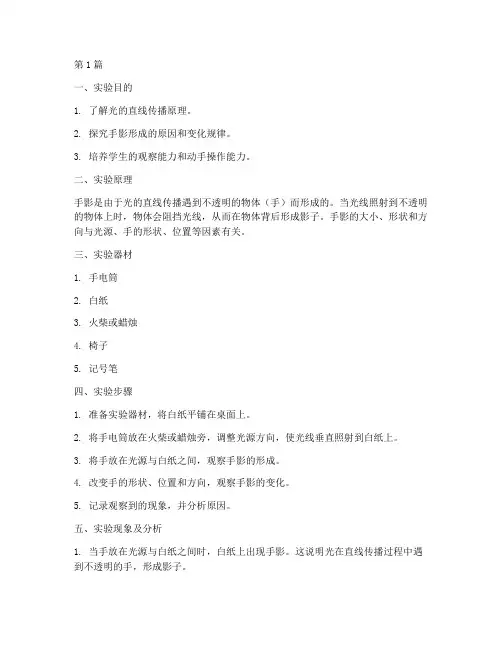 第 1 篇

一、实验目的

1. 了解光的直线传播原理。

2. 探究手影形成的原因和变化规律。

3. 培养学生的观察能力和动手操作能力。

二、实验原理

手影是由于光的直线传播遇到不透明的物体（手）而形成的。当光线照射到不透明的物体上时，物体会阻挡光线，从而在物体背后形成影子。手影的大小、形状和方向与光源、手的形状、位置等因素有关。

三、实验器材

1. 手电筒

2. 白纸

3. 火柴或蜡烛

4. 椅子

5. 记号笔

四、实验步骤

1. 准备实验器材，将白纸平铺在桌面上。

2. 将手电筒放在火柴或蜡烛旁，调整光源方向，使光线垂直照射到白纸上。

3. 将手放在光源与白纸之间，观察手影的形成。

4. 改变手的形状、位置和方向，观察手影的变化。

5. 记录观察到的现象，并分析原因。

五、实验现象及分析

1. 当手放在光源与白纸之间时，白纸上出现手影。这说明光在直线传播过程中遇到不透明的手，形成影子。